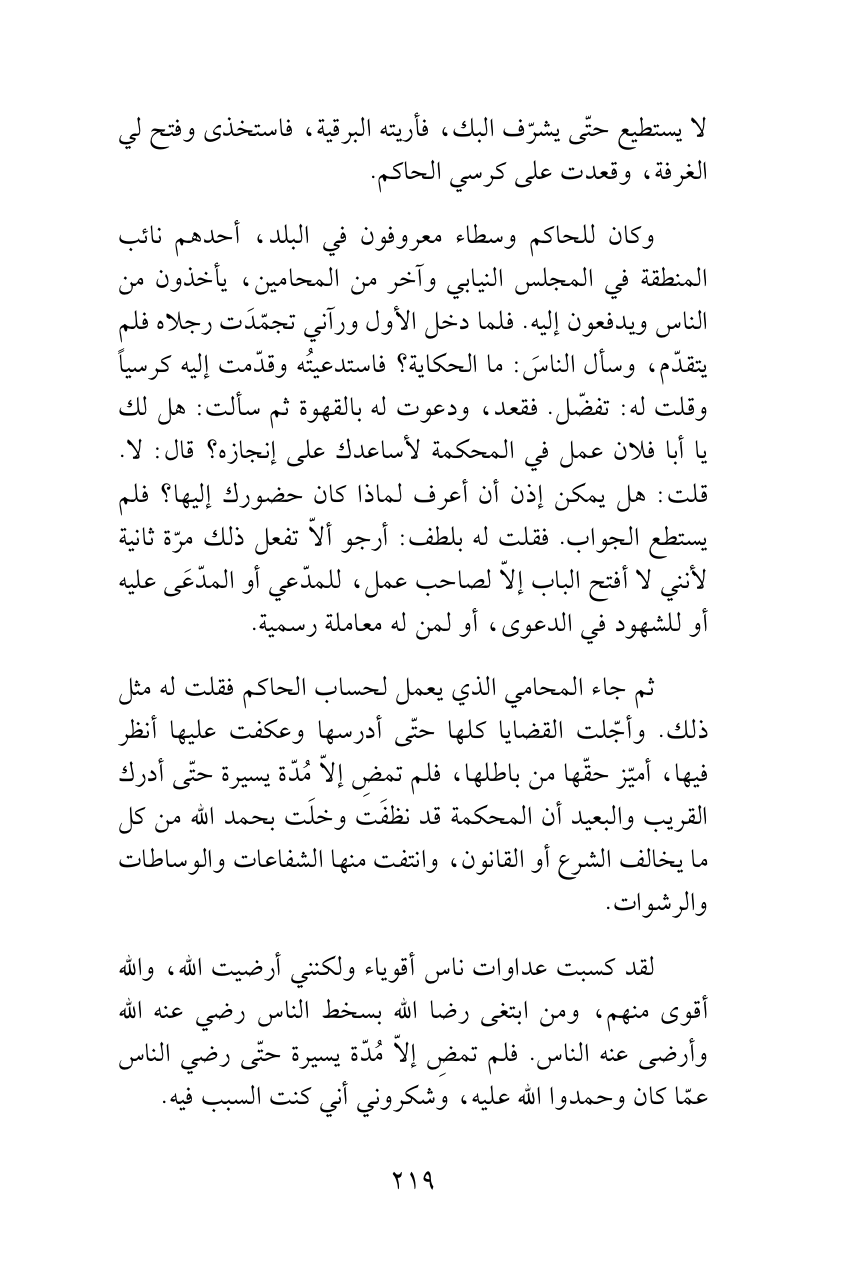 لا يستطيع حتّى يشرّف البك، فأريته البرقية، فاستخذى وفتح لي الغرفة، وقعدت على كرسي الحاكم.

وكان للحاكم وسطاء معروفون في البلد، أحدهم نائب المنطقة في المجلس النيابي وآخر من المحامين، يأخذون من الناس ويدفعون إليه. فلما دخل الأول ورآني تجمّدَت رجلاه فلم يتقدّم، وسأل الناسَ: ما الحكاية؟ فاستدعيتُه وقدّمت إليه كرسياً وقلت له: تفضّل. فقعد، ودعوت له بالقهوة ثم سألت: هل لك يا أبا فلان عمل في المحكمة لأساعدك على إنجازه؟ قال: لا. قلت: هل يمكن إذن أن أعرف لماذا كان حضورك إليها؟ فلم يستطع الجواب. فقلت له بلطف: أرجو ألاّ تفعل ذلك مرّة ثانية لأنني لا أفتح الباب إلاّ لصاحب عمل، للمدّعي أو المدّعَى عليه أو للشهود في الدعوى، أو لمن له معاملة رسمية.

ثم جاء المحامي الذي يعمل لحساب الحاكم فقلت له مثل ذلك. وأجّلت القضايا كلها حتّى أدرسها وعكفت عليها أنظر فيها، أميّز حقّها من باطلها، فلم تمضِ إلاّ مُدّة يسيرة حتّى أدرك القريب والبعيد أن المحكمة قد نظفَت وخلَت بحمد الله من كل ما يخالف الشرع أو القانون، وانتفت منها الشفاعات والوساطات والرشوات.

لقد كسبت عداوات ناس أقوياء ولكنني أرضيت الله، والله أقوى منهم، ومن ابتغى رضا الله بسخط الناس رضي عنه الله وأرضى عنه الناس. فلم تمضِ إلاّ مُدّة يسيرة حتّى رضي الناس عمّا كان وحمدوا الله عليه، وشكروني أني كنت السبب فيه.

٢١٩